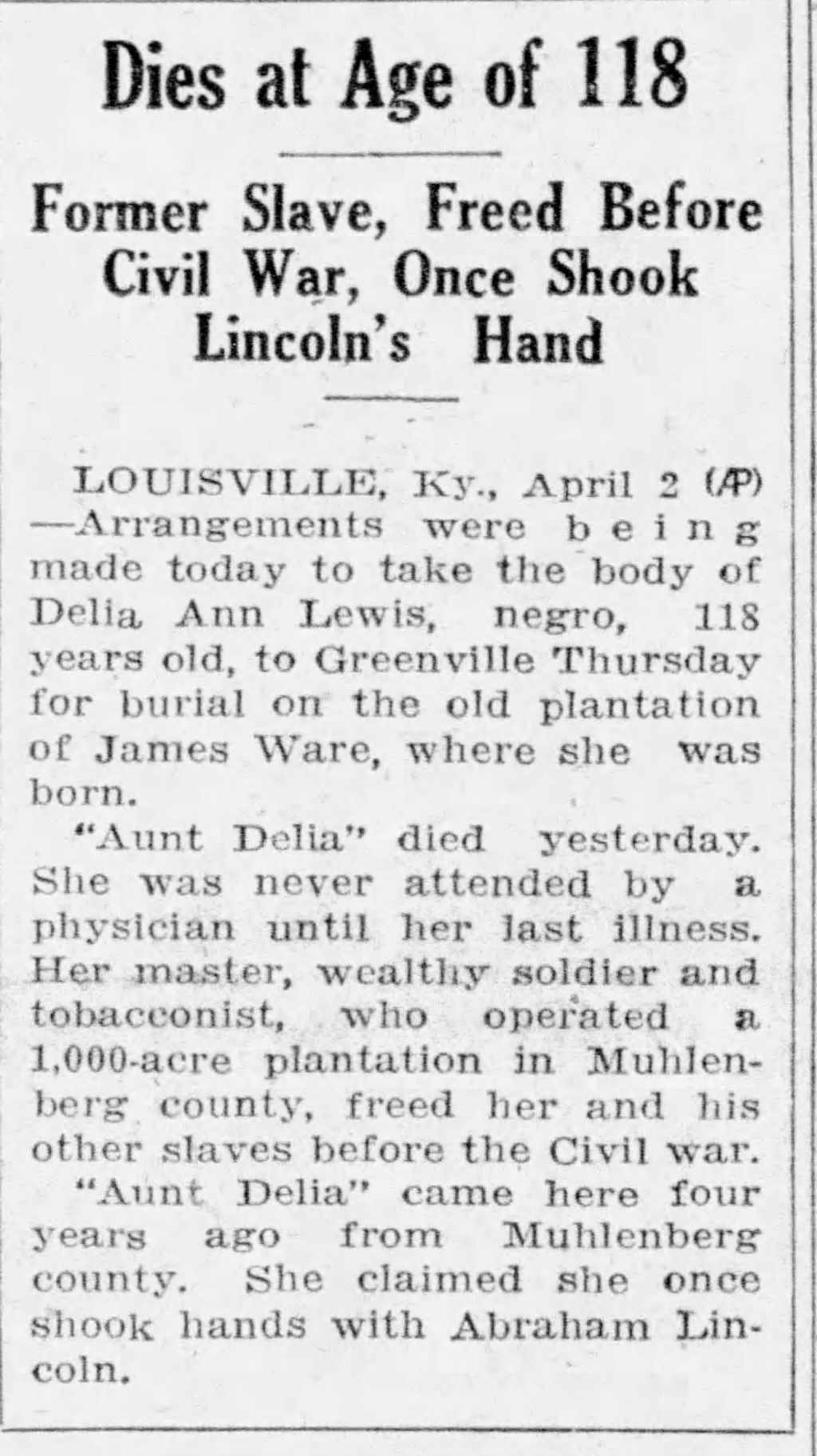 Dies at Age of 118

Former Slave, Freed Before Civil War, Once Shook Lincoln's Hand

LOUISVILLE, Ky., April 2 (AP) —Arrangements were being made today to take the body of Delia Ann Lewis, negro, 118 years old, to Greenville Thursday for burial on the old plantation of James Ware, where she was born.

"Aunt Delia" died yesterday. She was never attended by a physician until her last illness. Her master, wealthy soldier and tobacconist, who operated a 1,000-acre plantation in Muhlenberg county, freed her and his other slaves before the Civil war.

"Aunt Delia" came here four years ago from Muhlenberg county. She claimed she once shook hands with Abraham Lincoln.